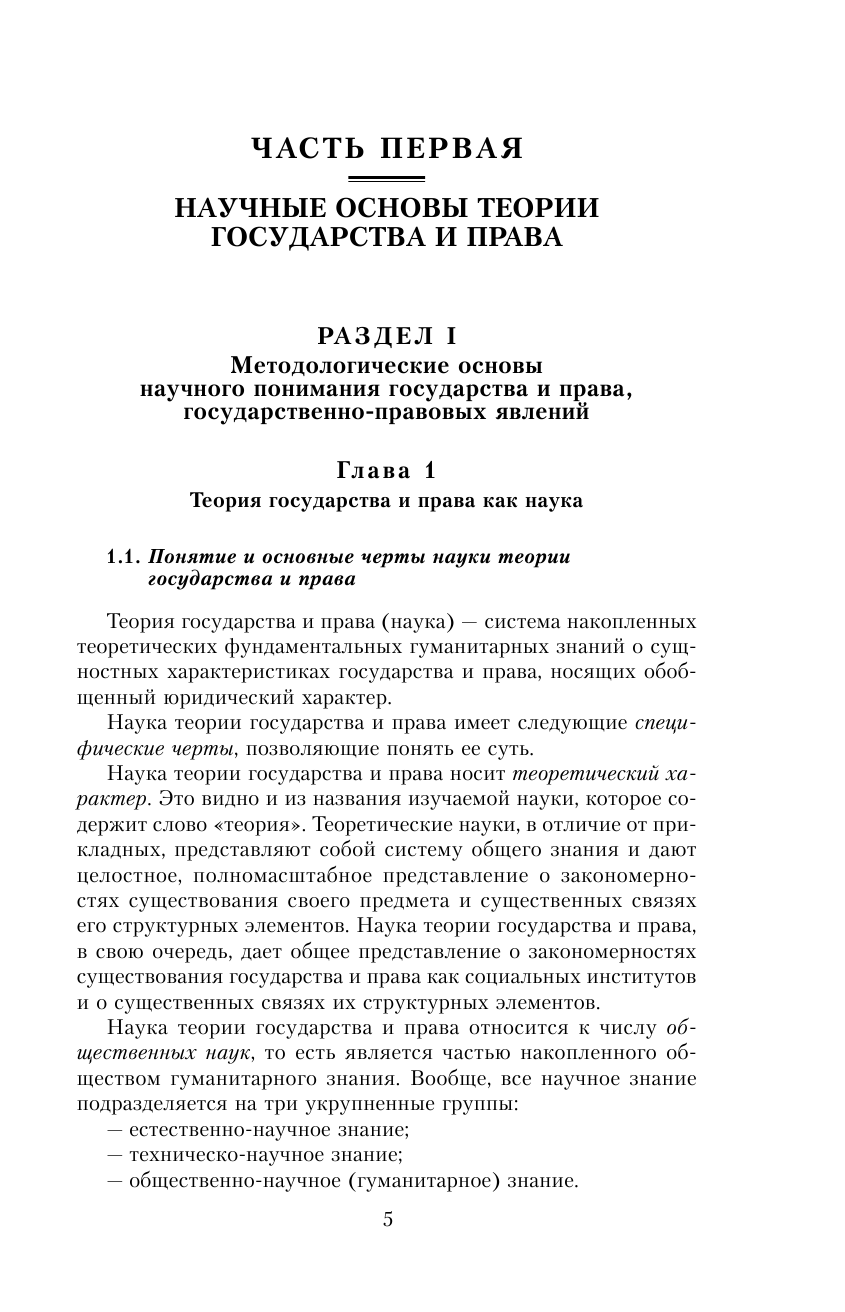 ЧАСТЬ ПЕРВАЯ

НАУЧНЫЕ ОСНОВЫ ТЕОРИИ ГОСУДАРСТВА И ПРАВА

РАЗДЕЛ I

Методологические основы научного понимания государства и права, государственно-правовых явлений

Глава 1

Теория государства и права как наука

1.1. Понятие и основные черты науки теории государства и права

Теория государства и права (наука) — система накопленных теоретических фундаментальных гуманитарных знаний о сущностных характеристиках государства и права, носящих обобщенный юридический характер.

Наука теории государства и права имеет следующие специфические черты, позволяющие понять ее суть.

Наука теории государства и права носит теоретический характер. Это видно и из названия изучаемой науки, которое содержит слово «теория». Теоретические науки, в отличие от прикладных, представляют собой систему общего знания и дают целостное, полномасштабное представление о закономерностях существования своего предмета и существенных связях его структурных элементов. Наука теории государства и права, в свою очередь, дает общее представление о закономерностях существования государства и права как социальных институтов и о существенных связях их структурных элементов.

Наука теории государства и права относится к числу общественных наук, то есть является частью накопленного обществом гуманитарного знания. Вообще, все научное знание подразделяется на три укрупненные группы:

— естественно-научное знание;

— техническо-научное знание;

— общественно-научное (гуманитарное) знание.

5